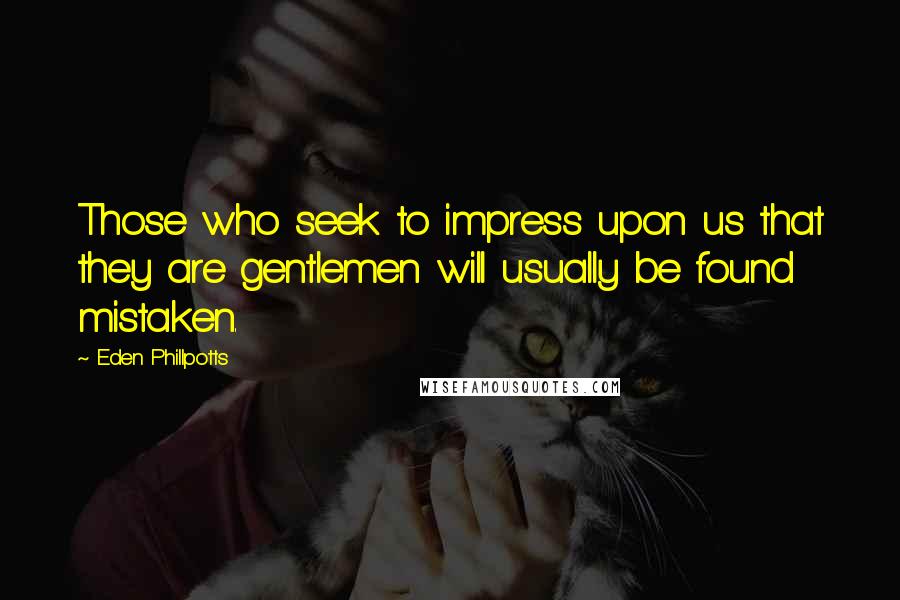 Those who seek to impress upon us that they are gentlemen will usually be found mistaken.

~ Eden Phillpotts

WISEFAMOUSQUOTES.COM